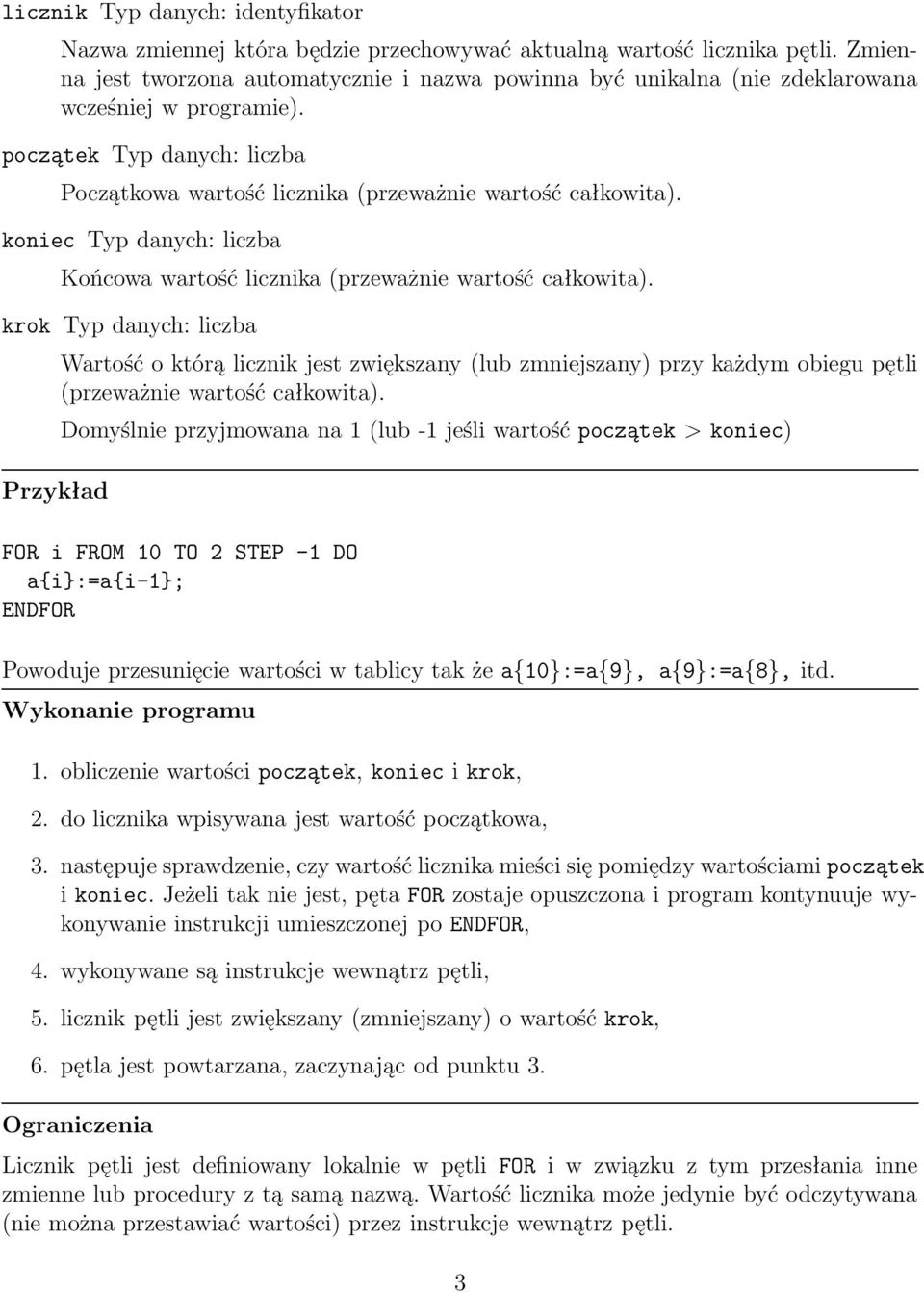 licznik Typ danych: identyfikator

Nazwa zmiennej która będzie przechowywać aktualną wartość licznika pętli. Zmienna jest tworzona automatycznie i nazwa powinna być unikalna (nie zdeklarowana wcześniej w programie).

początek Typ danych: liczba

Początkowa wartość licznika (przeważnie wartość całkowita).

koniec Typ danych: liczba

Końcowa wartość licznika (przeważnie wartość całkowita).

krok Typ danych: liczba

Wartość o którą licznik jest zwiększany (lub zmniejszany) przy każdym obiegu pętli (przeważnie wartość całkowita).

Domyślnie przyjmowana na 1 (lub -1 jeśli wartość początek > koniec)

Przykład

FOR i FROM 10 TO 2 STEP -1 DO
a{i}:=a{i-1};
ENDFOR

Powoduje przesunięcie wartości w tablicy tak że a{10}:=a{9}, a{9}:=a{8}, itd.

Wykonanie programu

1. obliczenie wartości początek, koniec i krok,

2. do licznika wpisywana jest wartość początkowa,

3. następuje sprawdzenie, czy wartość licznika mieści się pomiędzy wartościami początek i koniec. Jeżeli tak nie jest, pęta FOR zostaje opuszczona i program kontynuuje wykonywanie instrukcji umieszczonej po ENDFOR,

4. wykonywane są instrukcje wewnątrz pętli,

5. licznik pętli jest zwiększany (zmniejszany) o wartość krok,

6. pętla jest powtarzana, zaczynając od punktu 3.

Ograniczenia

Licznik pętli jest definiowany lokalnie w pętli FOR i w związku z tym przesłania inne zmienne lub procedury z tą samą nazwą. Wartość licznika może jedynie być odczytywana (nie można przestawiać wartości) przez instrukcje wewnątrz pętli.

3